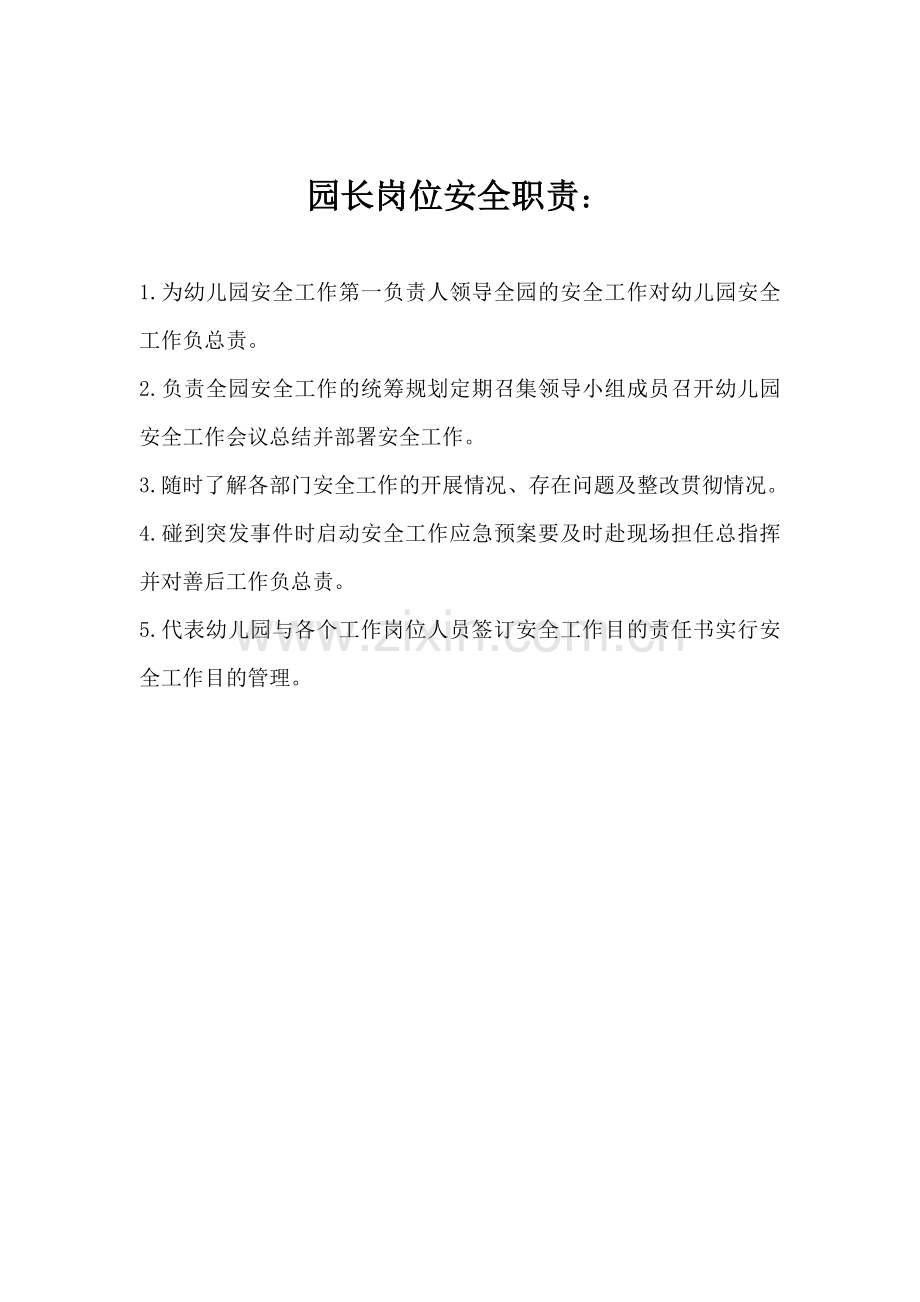 园长岗位安全职责：

1.为幼儿园安全工作第一负责人领导全园的安全工作对幼儿园安全工作负总责。

2.负责全园安全工作的统筹规划定期召集领导小组成员召开幼儿园安全工作会议总结并部署安全工作。

3.随时了解各部门安全工作的开展情况、存在问题及整改贯彻情况。

4.碰到突发事件时启动安全工作应急预案要及时赴现场担任总指挥并对善后工作负总责。

5.代表幼儿园与各个工作岗位人员签订安全工作目的责任书实行安全工作目的管理。

www.zixin.com.cn